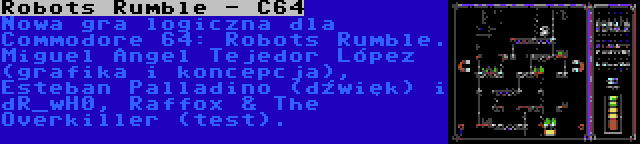 Robots Rumble - C64

Nowa gra logiczna dla Commodore 64: Robots Rumble. Miguel Angel Tejedor López (grafika i koncepcja), Esteban Palladino (dźwięk) i dR_wH0, Raffox & The Overkiller (test).